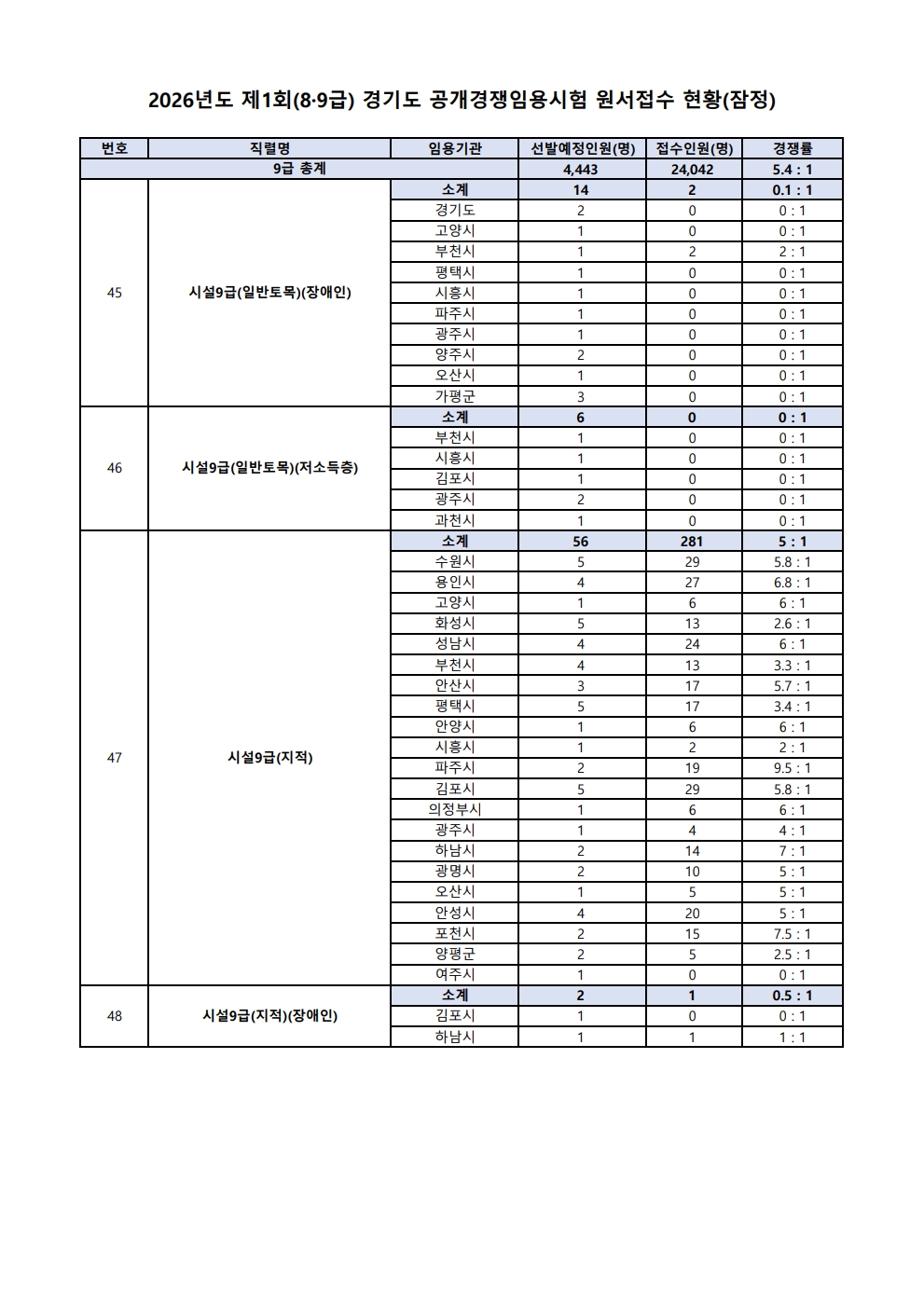 2026년도 제1회(8·9급) 경기도 공개경쟁임용시험 원서접수 현황(잠정)

| 번호 | 직렬명 | 임용기관 | 선발예정인원(명) | 접수인원(명) | 경쟁률 |
|---|---|---|---|---|---|
| 9급 총계 | | | 4,443 | 24,042 | 5.4 : 1 |
| 45 | 시설9급(일반토목)(장애인) | 소계 | 14 | 2 | 0.1 : 1 |
| | | 경기도 | 2 | 0 | 0 : 1 |
| | | 고양시 | 1 | 0 | 0 : 1 |
| | | 부천시 | 1 | 2 | 2 : 1 |
| | | 평택시 | 1 | 0 | 0 : 1 |
| | | 시흥시 | 1 | 0 | 0 : 1 |
| | | 파주시 | 1 | 0 | 0 : 1 |
| | | 광주시 | 1 | 0 | 0 : 1 |
| | | 양주시 | 2 | 0 | 0 : 1 |
| | | 오산시 | 1 | 0 | 0 : 1 |
| | | 가평군 | 3 | 0 | 0 : 1 |
| 46 | 시설9급(일반토목)(저소득층) | 소계 | 6 | 0 | 0 : 1 |
| | | 부천시 | 1 | 0 | 0 : 1 |
| | | 시흥시 | 1 | 0 | 0 : 1 |
| | | 김포시 | 1 | 0 | 0 : 1 |
| | | 광주시 | 2 | 0 | 0 : 1 |
| | | 과천시 | 1 | 0 | 0 : 1 |
| 47 | 시설9급(지적) | 소계 | 56 | 281 | 5 : 1 |
| | | 수원시 | 5 | 29 | 5.8 : 1 |
| | | 용인시 | 4 | 27 | 6.8 : 1 |
| | | 고양시 | 1 | 6 | 6 : 1 |
| | | 화성시 | 5 | 13 | 2.6 : 1 |
| | | 성남시 | 4 | 24 | 6 : 1 |
| | | 부천시 | 4 | 13 | 3.3 : 1 |
| | | 안산시 | 3 | 17 | 5.7 : 1 |
| | | 평택시 | 5 | 17 | 3.4 : 1 |
| | | 안양시 | 1 | 6 | 6 : 1 |
| | | 시흥시 | 1 | 2 | 2 : 1 |
| | | 파주시 | 2 | 19 | 9.5 : 1 |
| | | 김포시 | 5 | 29 | 5.8 : 1 |
| | | 의정부시 | 1 | 6 | 6 : 1 |
| | | 광주시 | 1 | 4 | 4 : 1 |
| | | 하남시 | 2 | 14 | 7 : 1 |
| | | 광명시 | 2 | 10 | 5 : 1 |
| | | 오산시 | 1 | 5 | 5 : 1 |
| | | 안성시 | 4 | 20 | 5 : 1 |
| | | 포천시 | 2 | 15 | 7.5 : 1 |
| | | 양평군 | 2 | 5 | 2.5 : 1 |
| | | 여주시 | 1 | 0 | 0 : 1 |
| 48 | 시설9급(지적)(장애인) | 소계 | 2 | 1 | 0.5 : 1 |
| | | 김포시 | 1 | 0 | 0 : 1 |
| | | 하남시 | 1 | 1 | 1 : 1 |